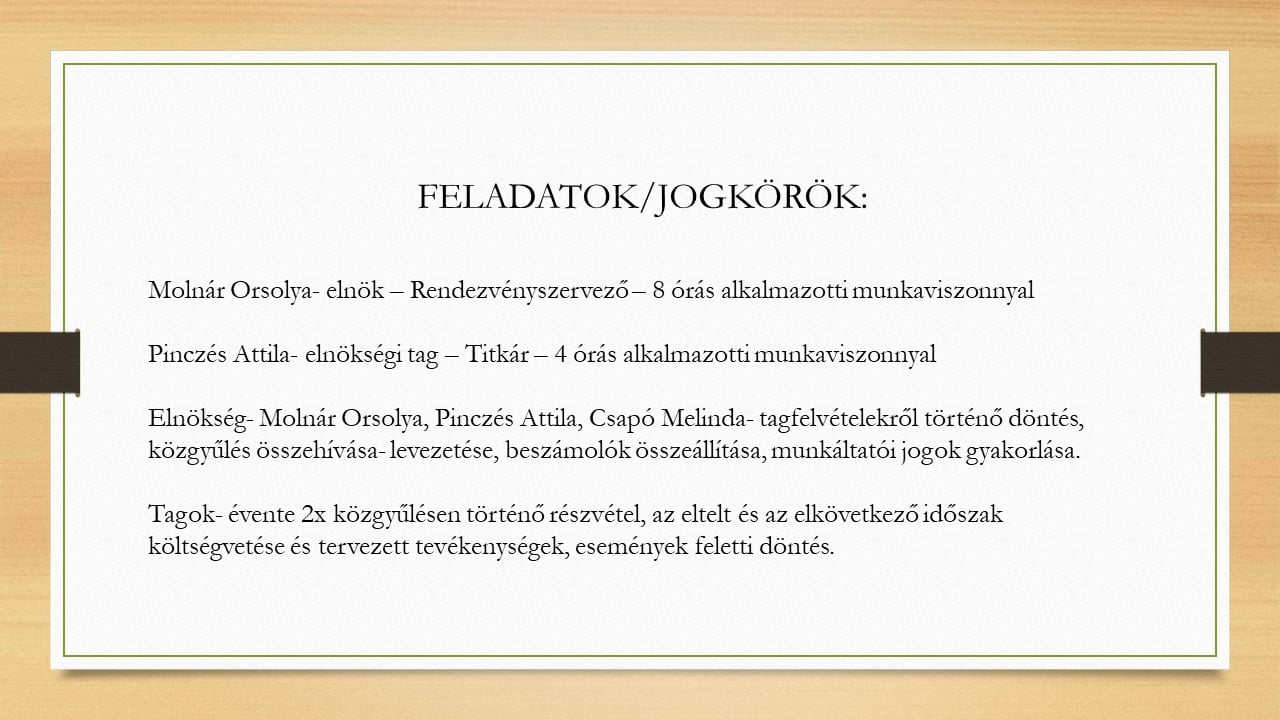 FELADATOK/JOGKÖRÖK:

Molnár Orsolya- elnök – Rendezvényszervező – 8 órás alkalmazotti munkaviszonnyal

Pinczés Attila- elnökségi tag – Titkár – 4 órás alkalmazotti munkaviszonnyal

Elnökség- Molnár Orsolya, Pinczés Attila, Csapó Melinda- tagfelvételekről történő döntés, közgyűlés összehívása- levezetése, beszámolók összeállítása, munkáltatói jogok gyakorlása.

Tagok- évente 2x közgyűlésen történő részvétel, az eltelt és az elkövetkező időszak költségvetése és tervezett tevékenységek, események feletti döntés.